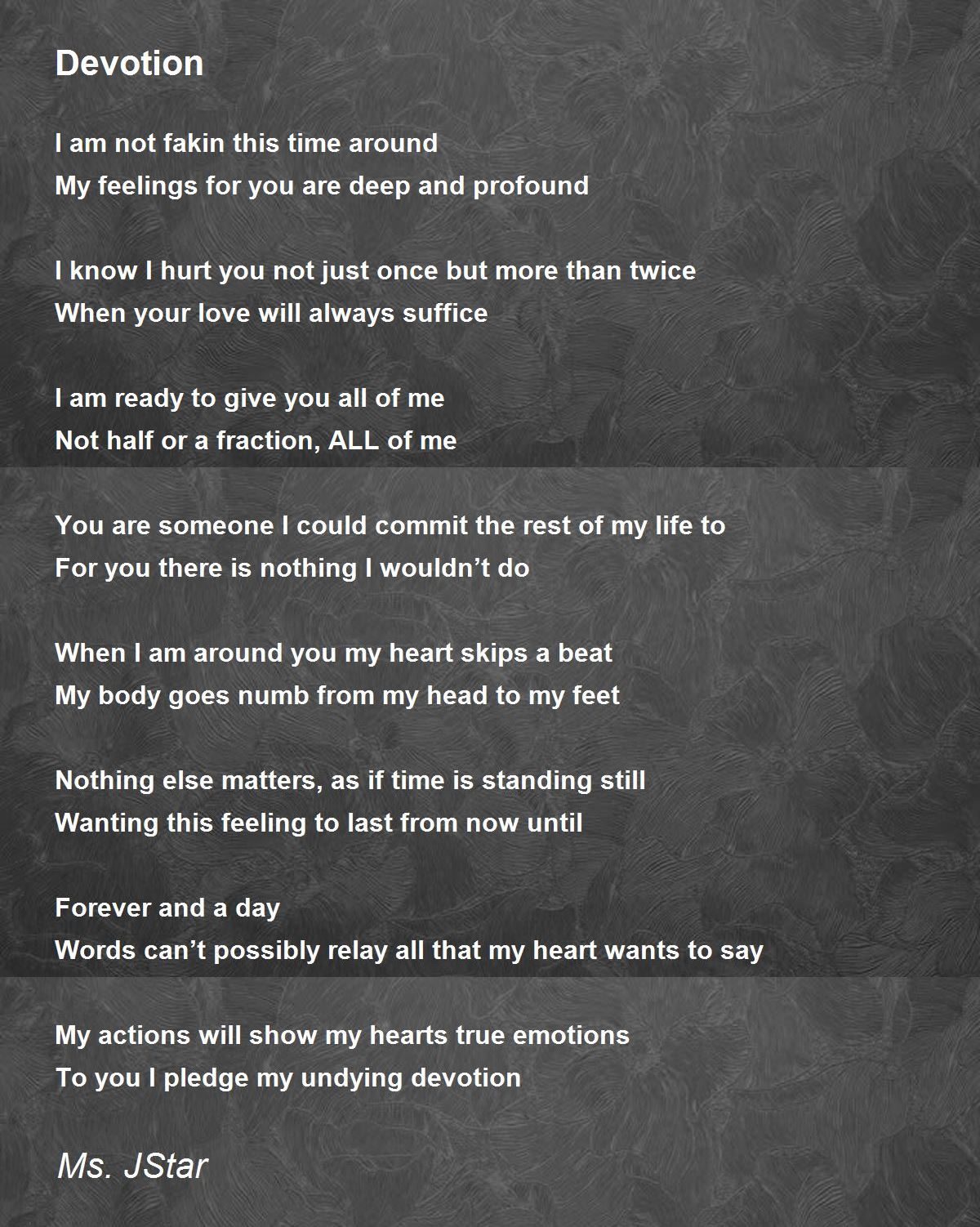 Devotion

I am not fakin this time around
My feelings for you are deep and profound

I know I hurt you not just once but more than twice
When your love will always suffice

I am ready to give you all of me
Not half or a fraction, ALL of me

You are someone I could commit the rest of my life to
For you there is nothing I wouldn’t do

When I am around you my heart skips a beat
My body goes numb from my head to my feet

Nothing else matters, as if time is standing still
Wanting this feeling to last from now until

Forever and a day
Words can’t possibly relay all that my heart wants to say

My actions will show my hearts true emotions
To you I pledge my undying devotion

Ms. JStar